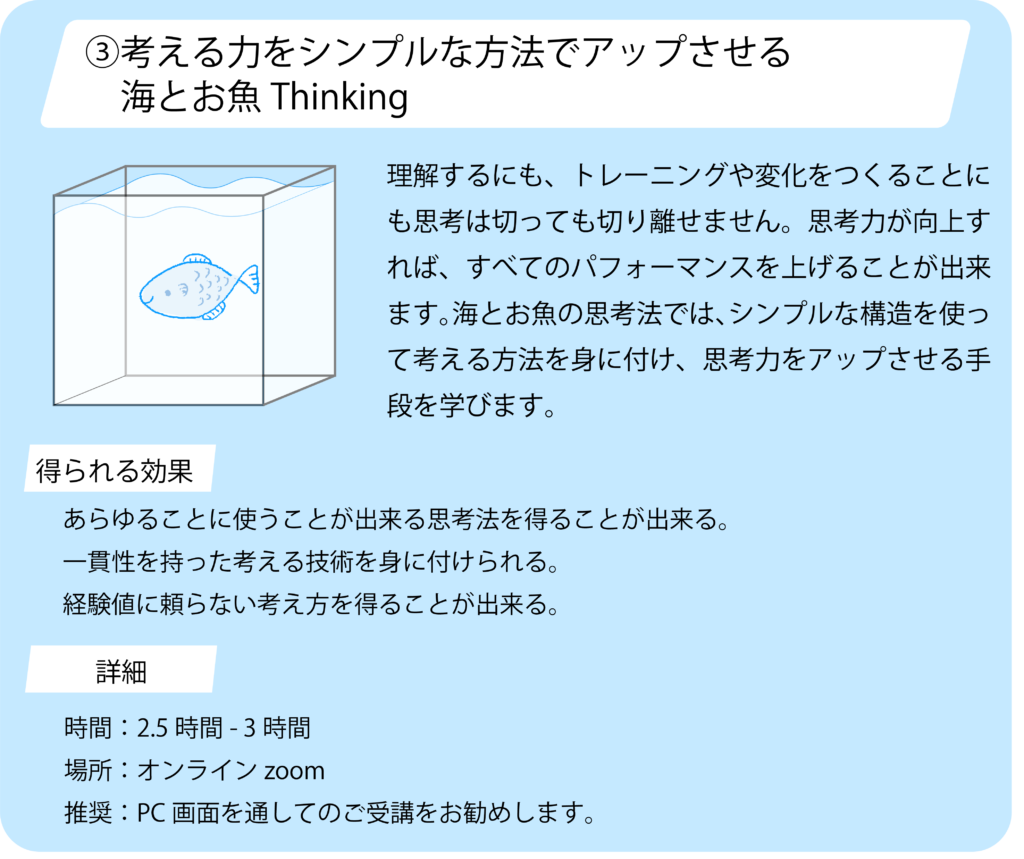 ③考える力をシンプルな方法でアップさせる
海とお魚 Thinking

理解するにも、トレーニングや変化をつくることにも思考は切っても切り離せません。思考力が向上すれば、すべてのパフォーマンスを上げることが出来ます。海とお魚の思考法では、シンプルな構造を使って考える方法を身に付け、思考力をアップさせる手段を学びます。

得られる効果

あらゆることに使うことが出来る思考法を得ることが出来る。
一貫性を持った考える技術を身に付けられる。
経験値に頼らない考え方を得ることが出来る。

詳細

時間：2.5 時間 - 3 時間
場所：オンライン zoom
推奨：PC 画面を通してのご受講をお勧めします。